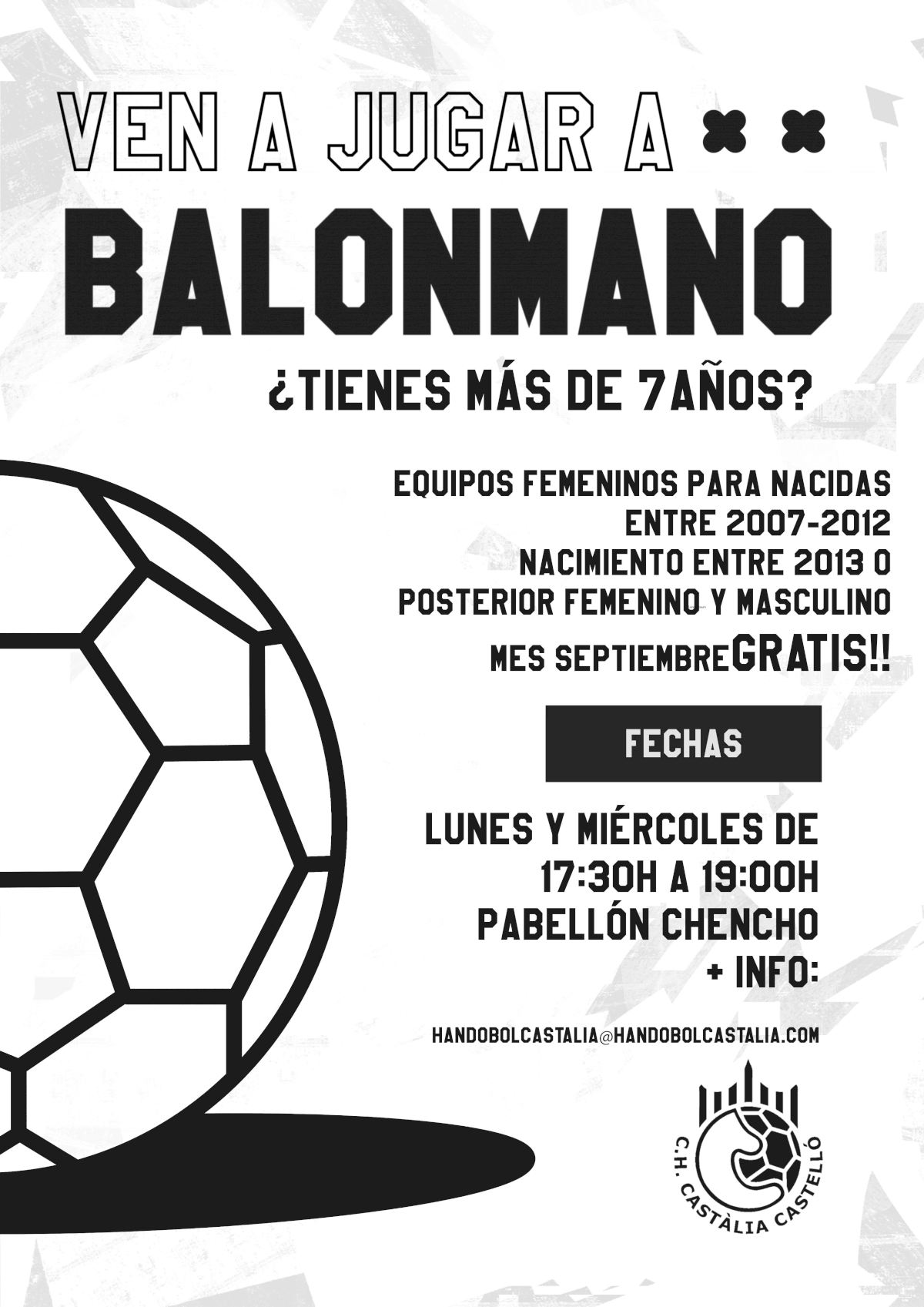 VEN A JUGAR A

BALONMANO

¿TIENES MÁS DE 7AÑOS?

EQUIPOS FEMENINOS PARA NACIDAS
ENTRE 2007-2012
NACIMIENTO ENTRE 2013 O
POSTERIOR FEMENINO Y MASCULINO

MES SEPTIEMBREGRATIS!!

FECHAS

LUNES Y MIÉRCOLES DE
17:30H A 19:00H
PABELLÓN CHENCHO
+ INFO:

HANDOBOLCASTALIA@HANDOBOLCASTALIA.COM

C.H. CASTÀLIA CASTELLÓ